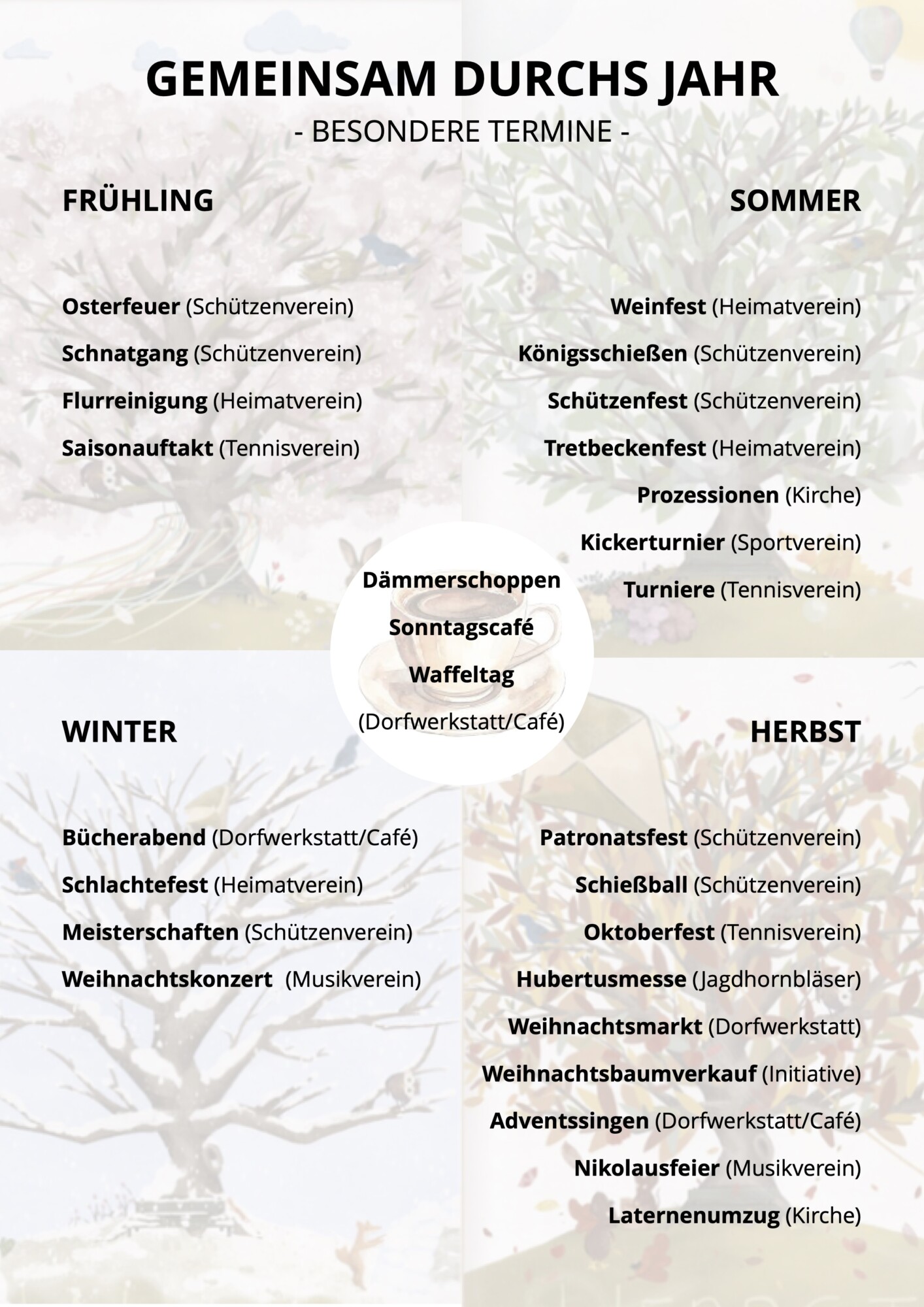 GEMEINSAM DURCHS JAHR

- BESONDERE TERMINE -

FRÜHLING

Osterfeuer (Schützenverein)

Schnatgang (Schützenverein)

Flurreinigung (Heimatverein)

Saisonauftakt (Tennisverein)

SOMMER

Weinfest (Heimatverein)

Königsschießen (Schützenverein)

Schützenfest (Schützenverein)

Tretbeckenfest (Heimatverein)

Prozessionen (Kirche)

Kickerturnier (Sportverein)

Turniere (Tennisverein)

Dämmerschoppen

Sonntagscafé

Waffeltag

(Dorfwerkstatt/Café)

WINTER

Bücherabend (Dorfwerkstatt/Café)

Schlachtefest (Heimatverein)

Meisterschaften (Schützenverein)

Weihnachtskonzert (Musikverein)

HERBST

Patronatsfest (Schützenverein)

Schießball (Schützenverein)

Oktoberfest (Tennisverein)

Hubertusmesse (Jagdhornbläser)

Weihnachtsmarkt (Dorfwerkstatt)

Weihnachtsbaumverkauf (Initiative)

Adventssingen (Dorfwerkstatt/Café)

Nikolausfeier (Musikverein)

Laternenumzug (Kirche)